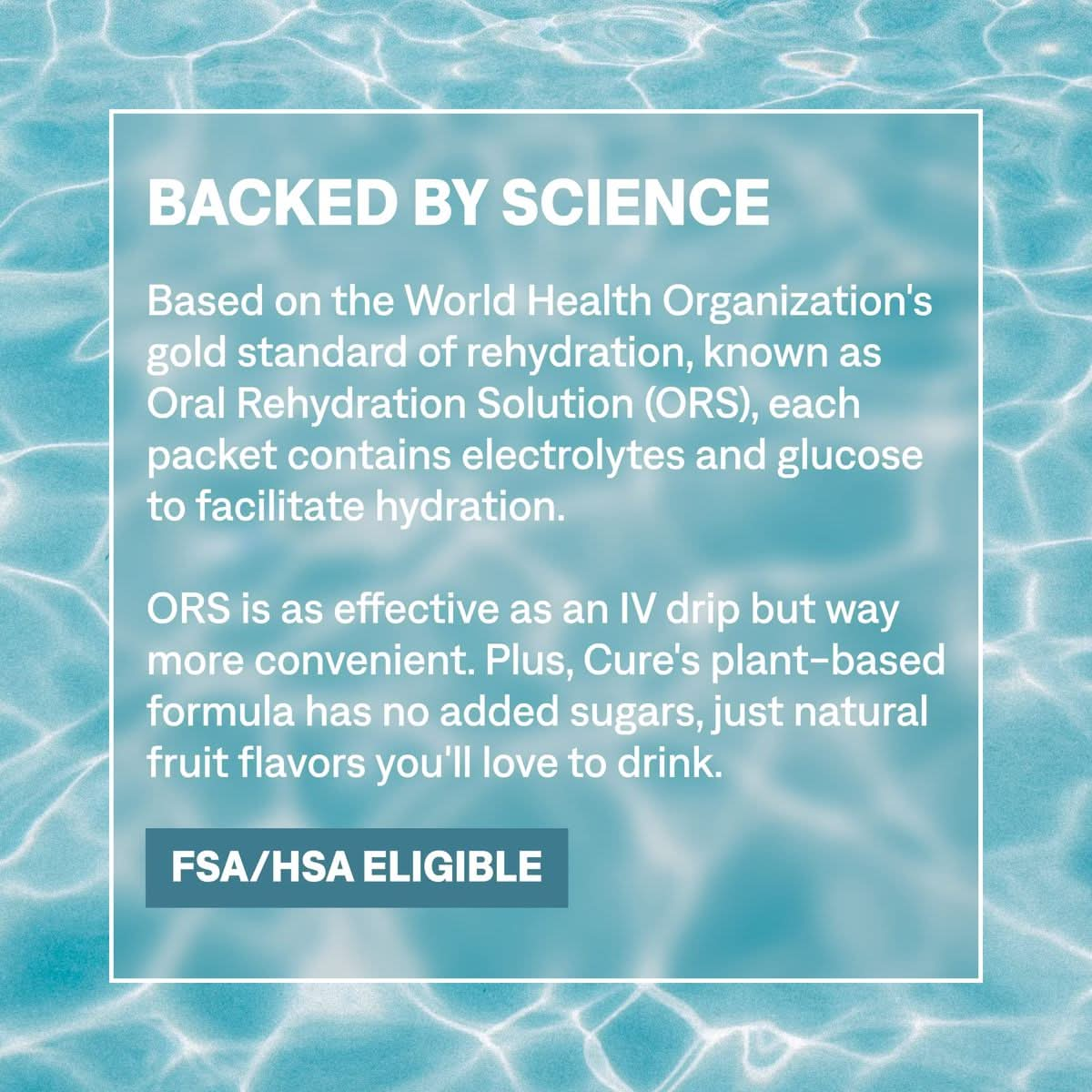 BACKED BY SCIENCE

Based on the World Health Organization's gold standard of rehydration, known as Oral Rehydration Solution (ORS), each packet contains electrolytes and glucose to facilitate hydration.

ORS is as effective as an IV drip but way more convenient. Plus, Cure's plant-based formula has no added sugars, just natural fruit flavors you'll love to drink.

FSA/HSA ELIGIBLE